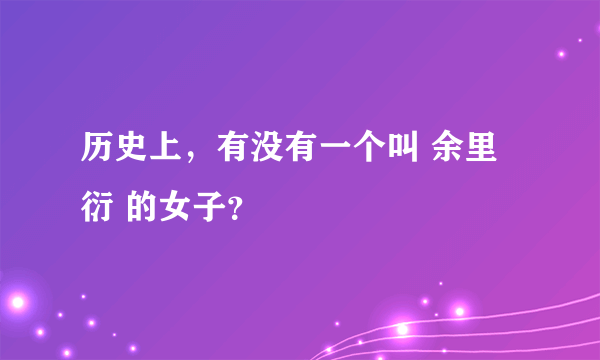 历史上，有没有一个叫 余里衍 的女子?